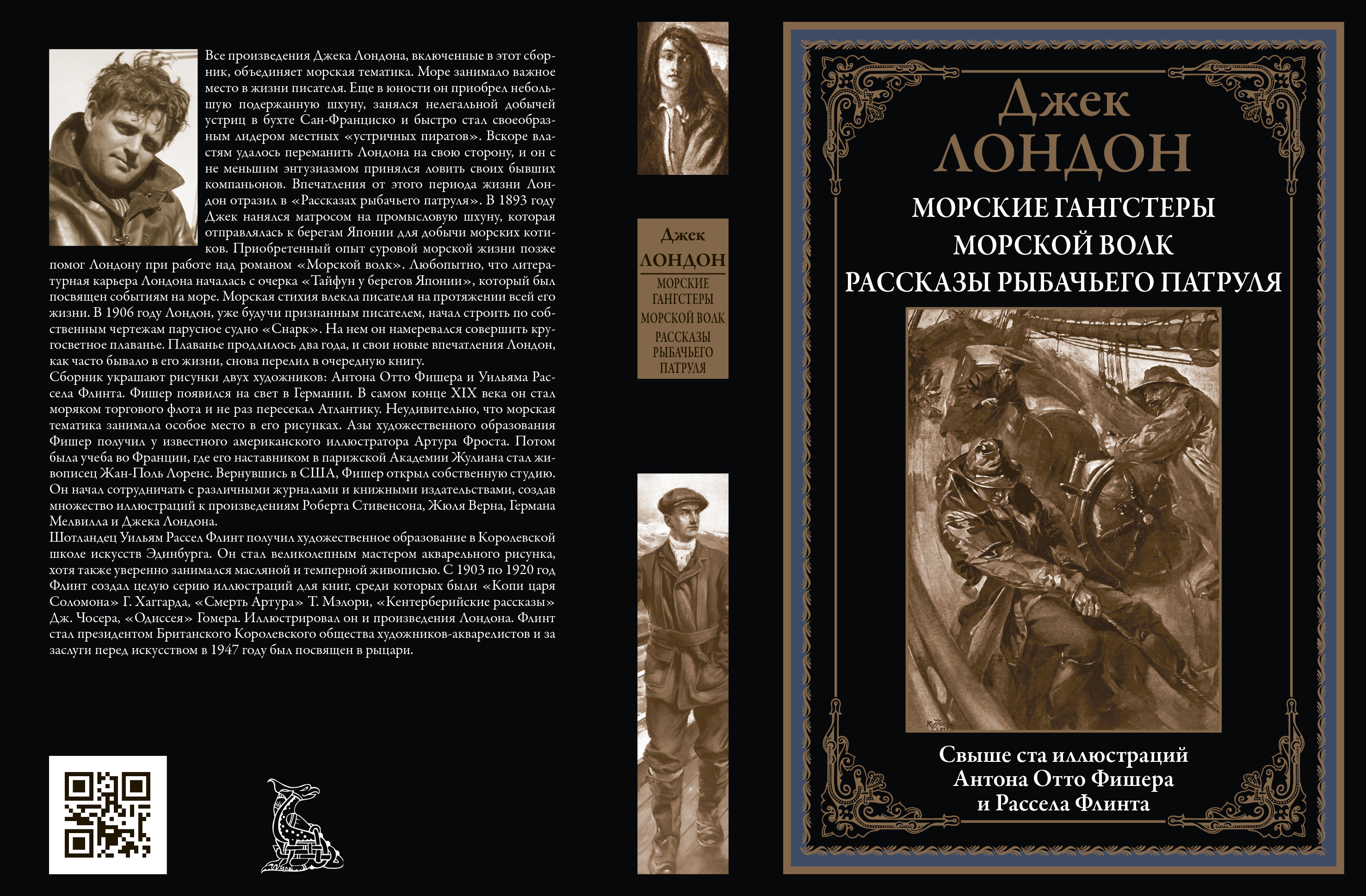 Все произведения Джека Лондона, включенные в этот сборник, объединяет морская тематика. Море занимало важное место в жизни писателя. Еще в юности он приобрел небольшую подержанную шхуну, занялся нелегальной добычей устриц в бухте Сан-Франциско и быстро стал своеобразным лидером местных «устричных пиратов». Вскоре властям удалось переманить Лондона на свою сторону, и он с не меньшим энтузиазмом принялся ловить своих бывших компаньонов. Впечатления от этого периода жизни Лондон отразил в «Рассказах рыбачьего патруля». В 1893 году Джек нанялся матросом на промысловую шхуну, которая отправлялась к берегам Японии для добычи морских котиков. Приобретенный опыт суровой морской жизни позже помог Лондону при работе над романом «Морской волк». Любопытно, что литературная карьера Лондона началась с очерка «Тайфун у берегов Японии», который был посвящен событиям на море. Морская стихия влекла писателя на протяжении всей его жизни. В 1906 году Лондон, уже будучи признанным писателем, начал строить по собственным чертежам парусное судно «Снарк». На нем он намеревался совершить кругосветное плаванье. Плаванье продлилось два года, и свои новые впечатления Лондон, как часто бывало в его жизни, снова перелил в очередную книгу.

Сборник украшают рисунки двух художников: Антона Отто Фишера и Уильяма Рассела Флинта. Фишер появился на свет в Германии. В самом конце XIX века он стал моряком торгового флота и не раз пересекал Атлантику. Неудивительно, что морская тематика занимала особое место в его рисунках. Азы художественного образования Фишер получил у известного американского иллюстратора Артура Фроста. Потом была учеба во Франции, где его наставником в парижской Академии Жулиана стал живописец Жан-Поль Лоренс. Вернувшись в США, Фишер открыл собственную студию. Он начал сотрудничать с различными журналами и книжными издательствами, создав множество иллюстраций к произведениям Роберта Стивенсона, Жюля Верна, Германа Мелвилла и Джека Лондона.

Шотландец Уильям Рассел Флинт получил художественное образование в Королевской школе искусств Эдинбурга. Он стал великолепным мастером акварельного рисунка, хотя также уверенно занимался масляной и темперной живописью. С 1903 по 1920 год Флинт создал целую серию иллюстраций для книг, среди которых были «Копи царя Соломона» Г. Хаггарда, «Смерть Артура» Т. Мэлори, «Кентерберийские рассказы» Дж. Чосера, «Одиссея» Гомера. Иллюстрировал он и произведения Лондона. Флинт стал президентом Британского Королевского общества художников-акварелистов и за заслуги перед искусством в 1947 году был посвящен в рыцари.

Джек
ЛОНДОН
МОРСКИЕ
ГАНГСТЕРЫ
МОРСКОЙ ВОЛК
РАССКАЗЫ
РЫБАЧЬЕГО
ПАТРУЛЯ

Джек
ЛОНДОН

МОРСКИЕ ГАНГСТЕРЫ
МОРСКОЙ ВОЛК
РАССКАЗЫ РЫБАЧЬЕГО ПАТРУЛЯ

Свыше ста иллюстраций
Антона Отто Фишера
и Рассела Флинта